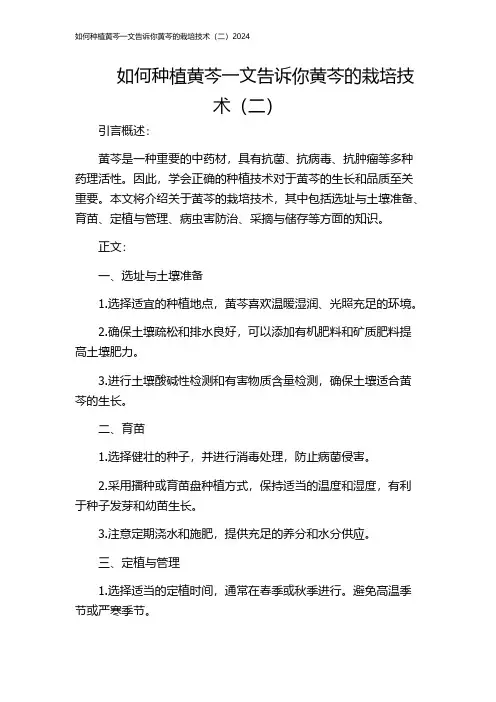 如何种植黄芩一文告诉你黄芩的栽培技术（二）2024

如何种植黄芩一文告诉你黄芩的栽培技术（二）

引言概述：

黄芩是一种重要的中药材，具有抗菌、抗病毒、抗肿瘤等多种药理活性。因此，学会正确的种植技术对于黄芩的生长和品质至关重要。本文将介绍关于黄芩的栽培技术，其中包括选址与土壤准备、育苗、定植与管理、病虫害防治、采摘与储存等方面的知识。

正文：

一、选址与土壤准备

1.选择适宜的种植地点，黄芩喜欢温暖湿润、光照充足的环境。

2.确保土壤疏松和排水良好，可以添加有机肥料和矿质肥料提高土壤肥力。

3.进行土壤酸碱性检测和有害物质含量检测，确保土壤适合黄芩的生长。

二、育苗

1.选择健壮的种子，并进行消毒处理，防止病菌侵害。

2.采用播种或育苗盘种植方式，保持适当的温度和湿度，有利于种子发芽和幼苗生长。

3.注意定期浇水和施肥，提供充足的养分和水分供应。

三、定植与管理

1.选择适当的定植时间，通常在春季或秋季进行。避免高温季节或严寒季节。